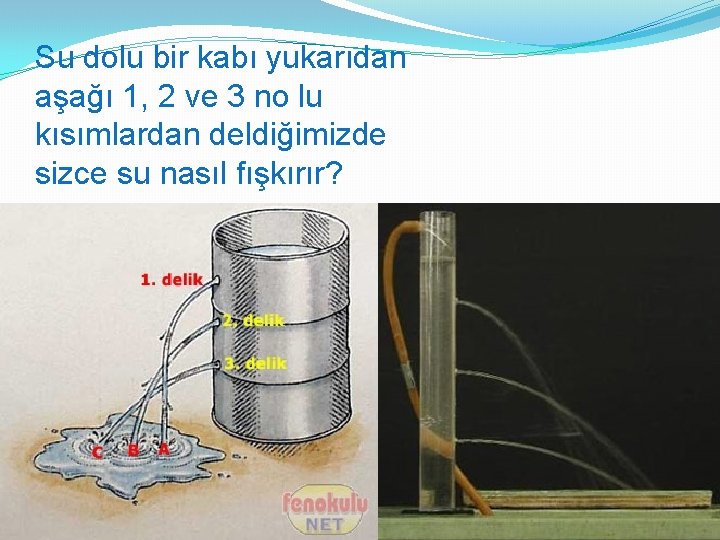 Su dolu bir kabı yukarıdan aşağı 1, 2 ve 3 no lu kısımlardan deldiğimizde sizce su nasıl fışkırır?

1. delik
2. delik
3. delik
C B A

fenokulu NET